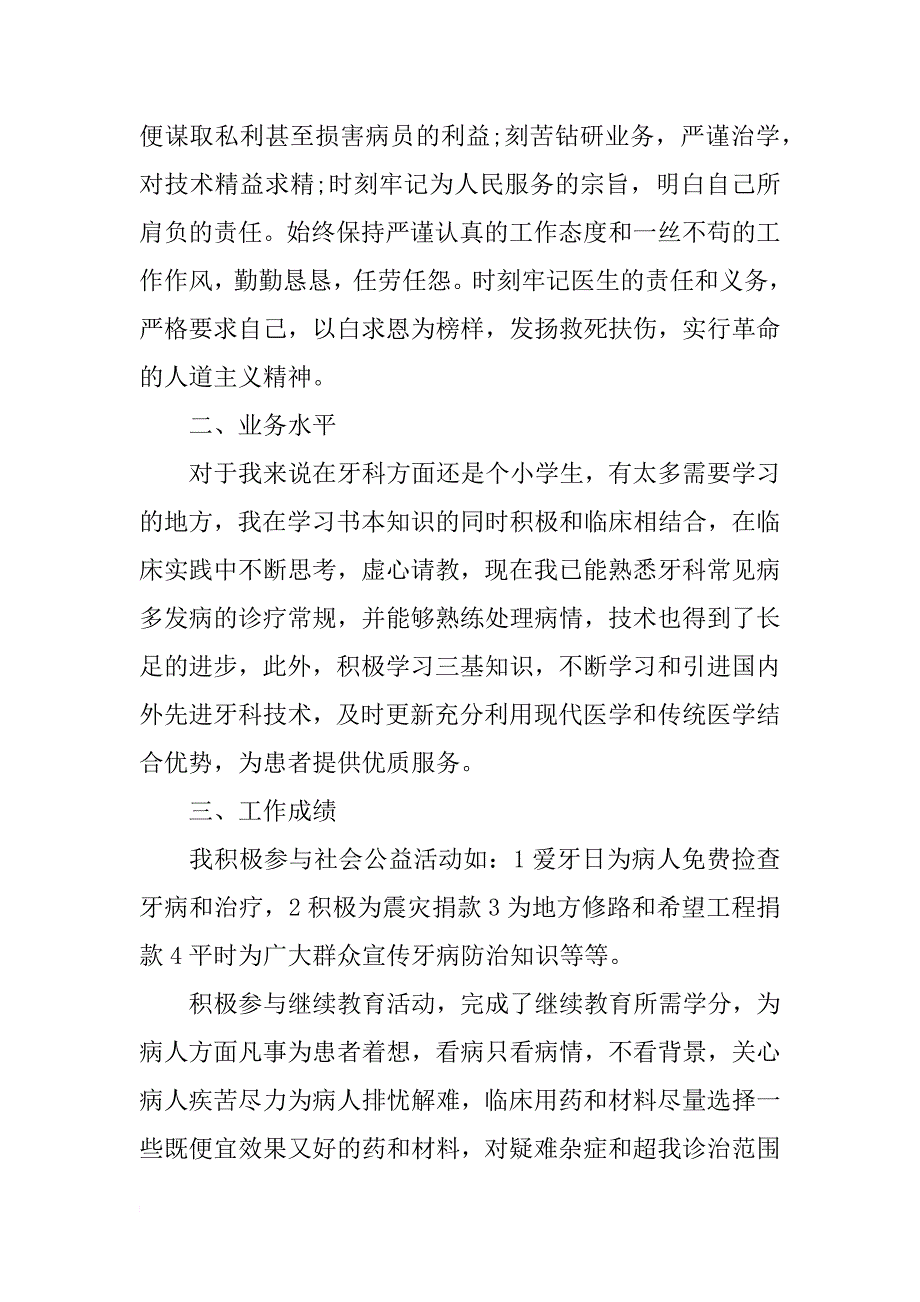 便谋取私利甚至损害病员的利益;刻苦钻研业务，严谨治学，对技术精益求精;时刻牢记为人民服务的宗旨，明白自己所肩负的责任。始终保持严谨认真的工作态度和一丝不苟的工作作风，勤勤恳恳，任劳任怨。时刻牢记医生的责任和义务，严格要求自己，以白求恩为榜样，发扬救死扶伤，实行革命的人道主义精神。

二、业务水平

对于我来说在牙科方面还是个小学生，有太多需要学习的地方，我在学习书本知识的同时积极和临床相结合，在临床实践中不断思考，虚心请教，现在我已能熟悉牙科常见病多发病的诊疗常规，并能够熟练处理病情，技术也得到了长足的进步，此外，积极学习三基知识，不断学习和引进国内外先进牙科技术，及时更新充分利用现代医学和传统医学结合优势，为患者提供优质服务。

三、工作成绩

我积极参与社会公益活动如：1 爱牙日为病人免费捡查牙病和治疗，2 积极为震灾捐款 3 为地方修路和希望工程捐款 4 平时为广大群众宣传牙病防治知识等等。

积极参与继续教育活动，完成了继续教育所需学分，为病人方面凡事为患者着想，看病只看病情，不看背景，关心病人疾苦尽力为病人排忧解难，临床用药和材料尽量选择一些既便宜效果又好的药和材料，对疑难杂症和超我诊治范围